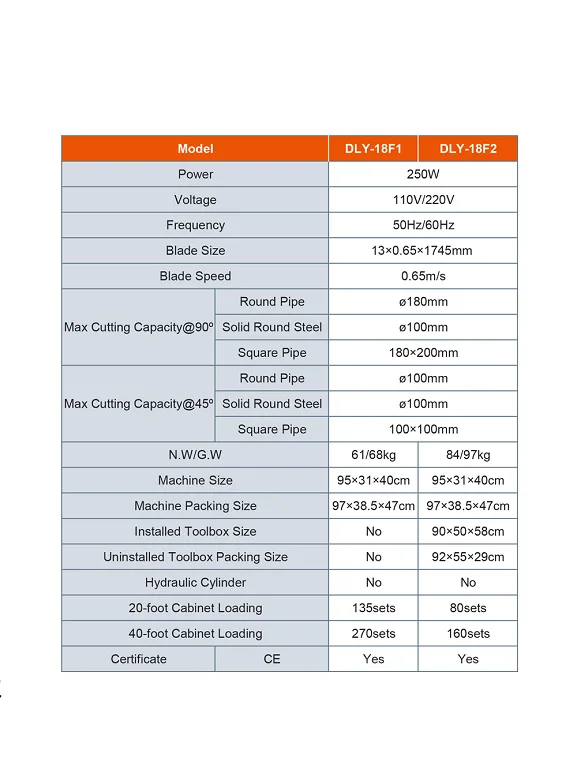 | Model | | DLY-18F1 | DLY-18F2 |
|---|---|---|---|
| Power | | 250W | |
| Voltage | | 110V/220V | |
| Frequency | | 50Hz/60Hz | |
| Blade Size | | 13×0.65×1745mm | |
| Blade Speed | | 0.65m/s | |
| Max Cutting Capacity@90º | Round Pipe | ø180mm | |
| | Solid Round Steel | ø100mm | |
| | Square Pipe | 180×200mm | |
| Max Cutting Capacity@45º | Round Pipe | ø100mm | |
| | Solid Round Steel | ø100mm | |
| | Square Pipe | 100×100mm | |
| N.W/G.W | | 61/68kg | 84/97kg |
| Machine Size | | 95×31×40cm | 95×31×40cm |
| Machine Packing Size | | 97×38.5×47cm | 97×38.5×47cm |
| Installed Toolbox Size | | No | 90×50×58cm |
| Uninstalled Toolbox Packing Size | | No | 92×55×29cm |
| Hydraulic Cylinder | | No | No |
| 20-foot Cabinet Loading | | 135sets | 80sets |
| 40-foot Cabinet Loading | | 270sets | 160sets |
| Certificate | CE | Yes | Yes |